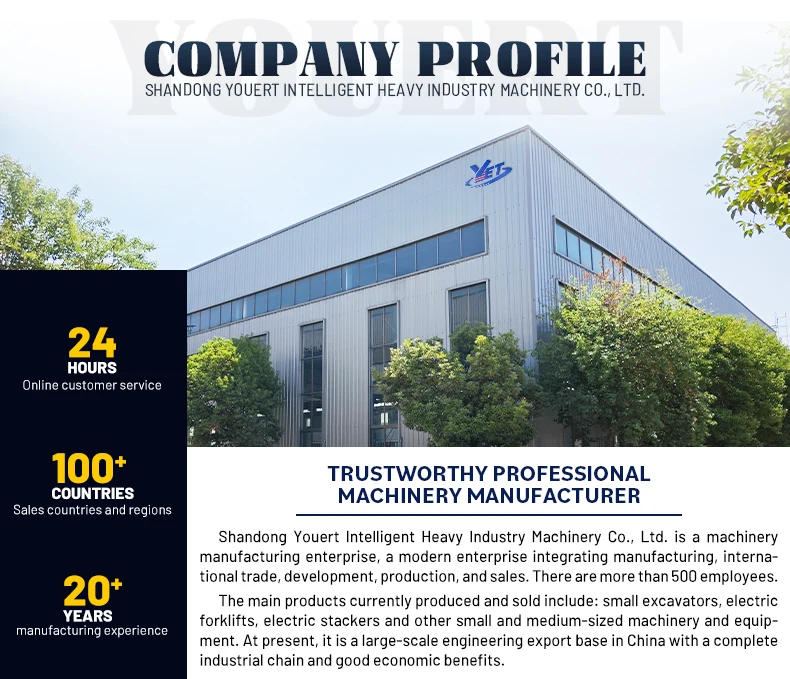 COMPANY PROFILE
SHANDONG YOUERT INTELLIGENT HEAVY INDUSTRY MACHINERY CO., LTD.

YET

24
HOURS
Online customer service

100+
COUNTRIES
Sales countries and regions

20+
YEARS
manufacturing experience

TRUSTWORTHY PROFESSIONAL MACHINERY MANUFACTURER

Shandong Youert Intelligent Heavy Industry Machinery Co., Ltd. is a machinery manufacturing enterprise, a modern enterprise integrating manufacturing, international trade, development, production, and sales. There are more than 500 employees.

The main products currently produced and sold include: small excavators, electric forklifts, electric stackers and other small and medium-sized machinery and equipment. At present, it is a large-scale engineering export base in China with a complete industrial chain and good economic benefits.

YOUERT